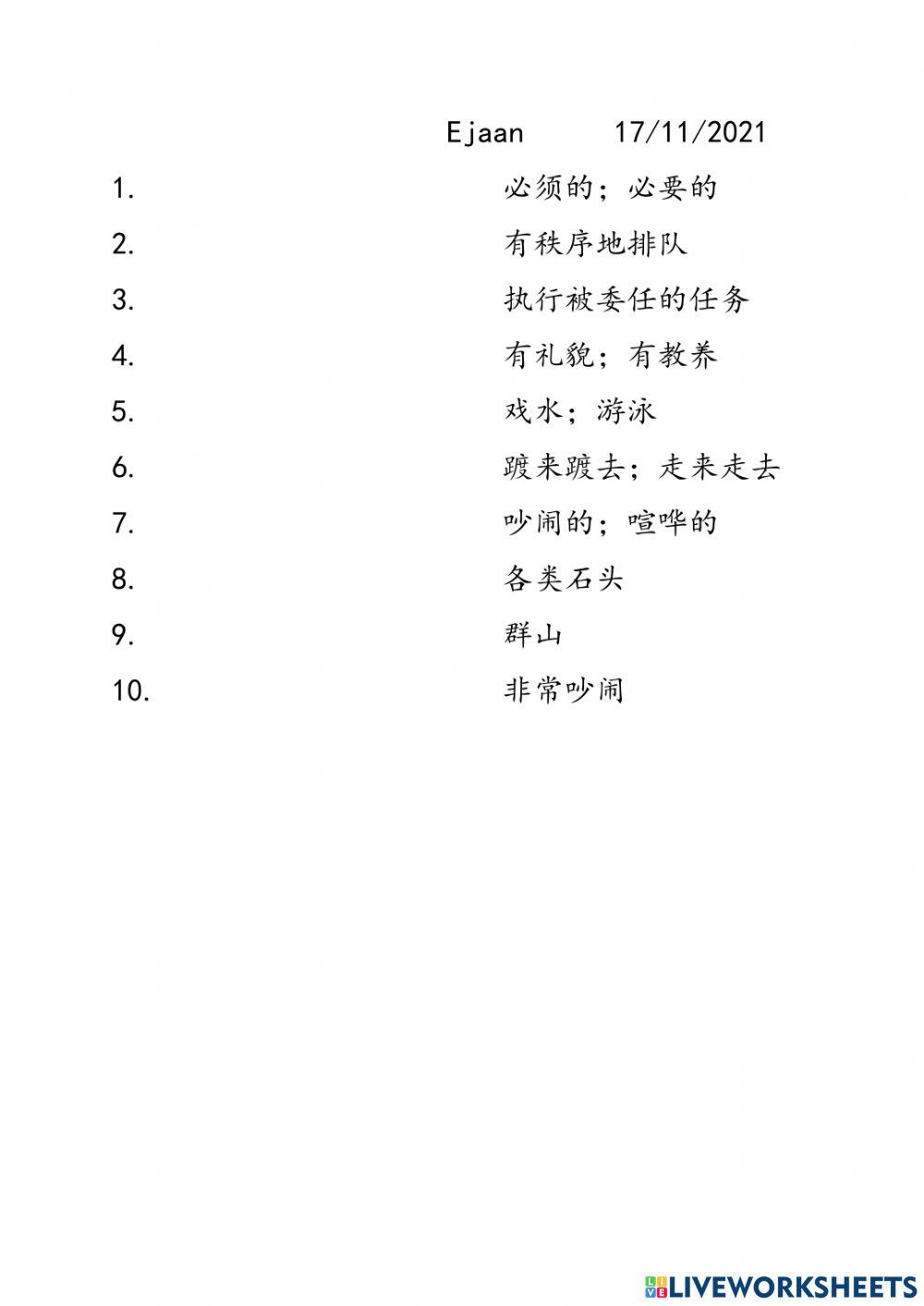 Ejaan 17/11/2021

1. 必须的；必要的
2. 有秩序地排队
3. 执行被委任的任务
4. 有礼貌；有教养
5. 戏水；游泳
6. 踱来踱去；走来走去
7. 吵闹的；喧哗的
8. 各类石头
9. 群山
10. 非常吵闹

LIVEWORKSHEETS